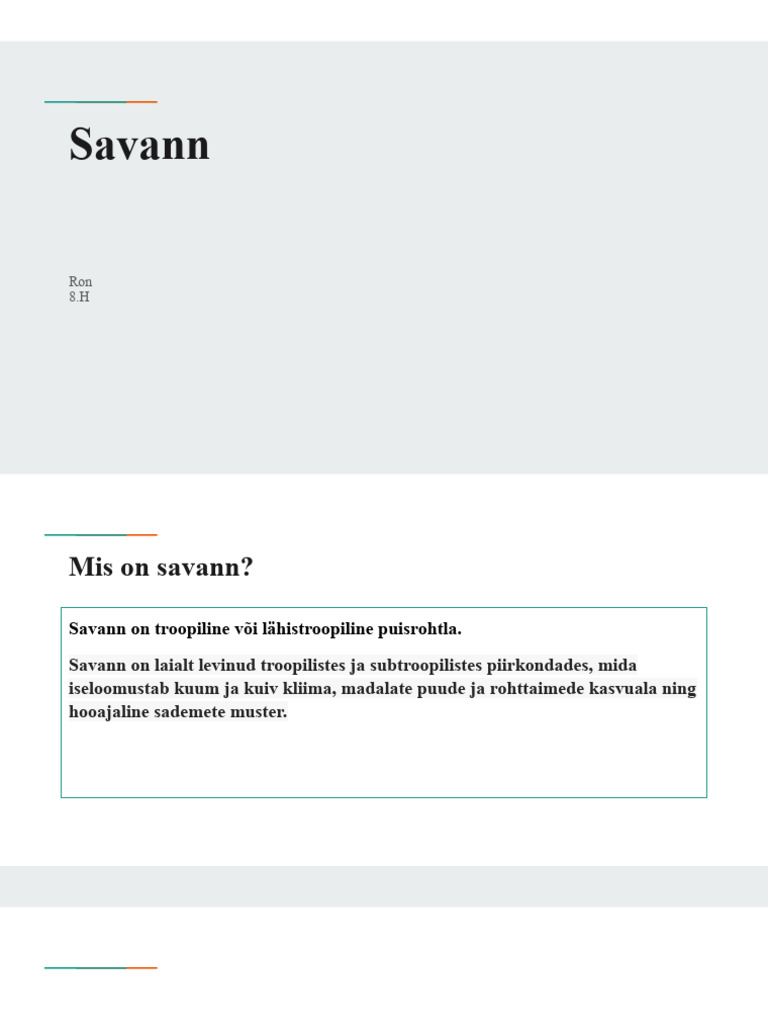 Savann

Ron
8.H

Mis on savann?

Savann on troopiline või lähistroopiline puisrohtla.

Savann on laialt levinud troopilistes ja subtroopilistes piirkondades, mida iseloomustab kuum ja kuiv kliima, madalate puude ja rohttaimede kasvuala ning hooajaline sademete muster.